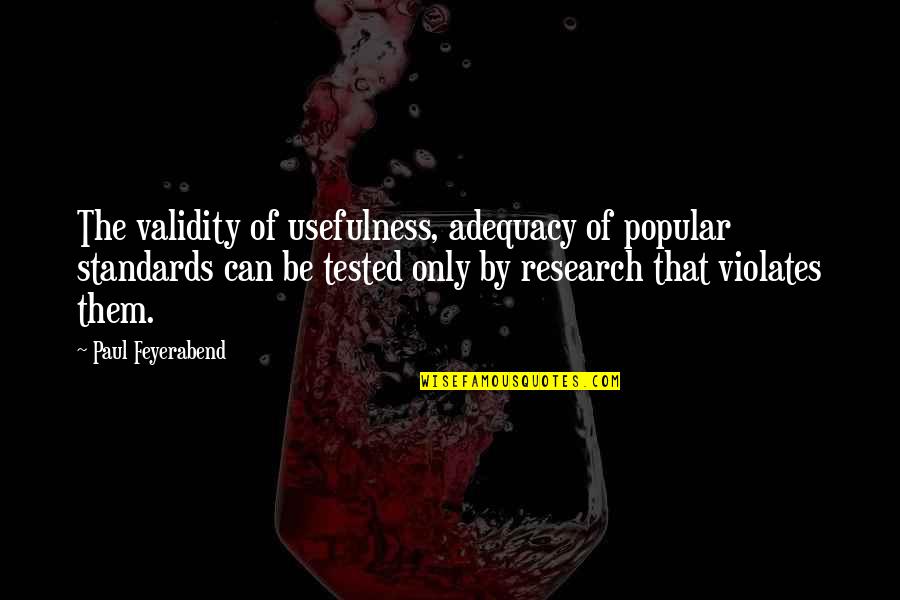 The validity of usefulness, adequacy of popular standards can be tested only by research that violates them.

~ Paul Feyerabend

WISEFAMOUSQUOTES.COM